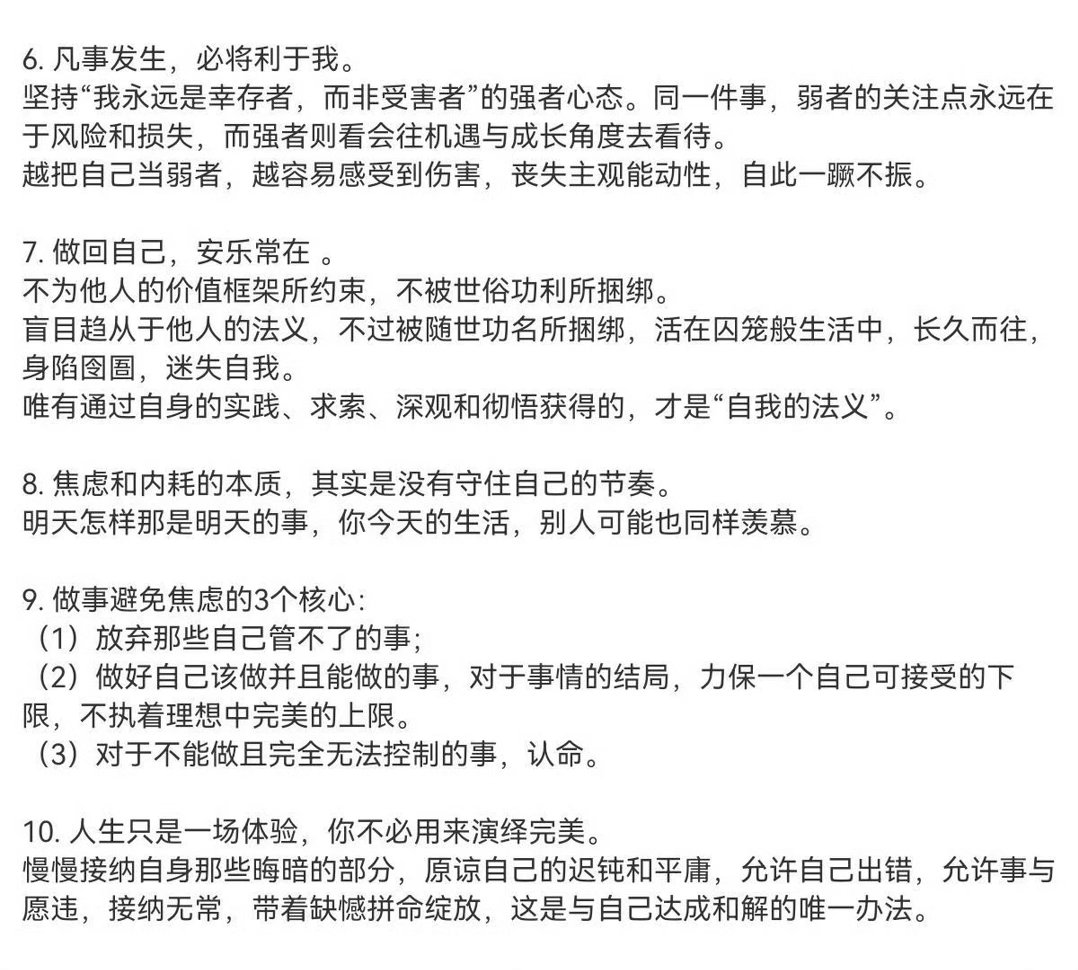 6. 凡事发生，必将利于我。
坚持“我永远是幸存者，而非受害者”的强者心态。同一件事，弱者的关注点永远在于风险和损失，而强者则看会往机遇与成长角度去看待。
越把自己当弱者，越容易感受到伤害，丧失主观能动性，自此一蹶不振。

7. 做回自己，安乐常在 。
不为他人的价值框架所约束，不被世俗功利所捆绑。
盲目趋从于他人的法义，不过被随世功名所捆绑，活在囚笼般生活中，长久而往，身陷囹圄，迷失自我。
唯有通过自身的实践、求索、深观和彻悟获得的，才是“自我的法义”。

8. 焦虑和内耗的本质，其实是没有守住自己的节奏。
明天怎样那是明天的事，你今天的生活，别人可能也同样羡慕。

9. 做事避免焦虑的3个核心:
（1）放弃那些自己管不了的事;
（2）做好自己该做并且能做的事，对于事情的结局，力保一个自己可接受的下限，不执着理想中完美的上限。
（3）对于不能做且完全无法控制的事，认命。

10. 人生只是一场体验，你不必用来演绎完美。
慢慢接纳自身那些晦暗的部分，原谅自己的迟钝和平庸，允许自己出错，允许事与愿违，接纳无常，带着缺憾拼命绽放，这是与自己达成和解的唯一办法。